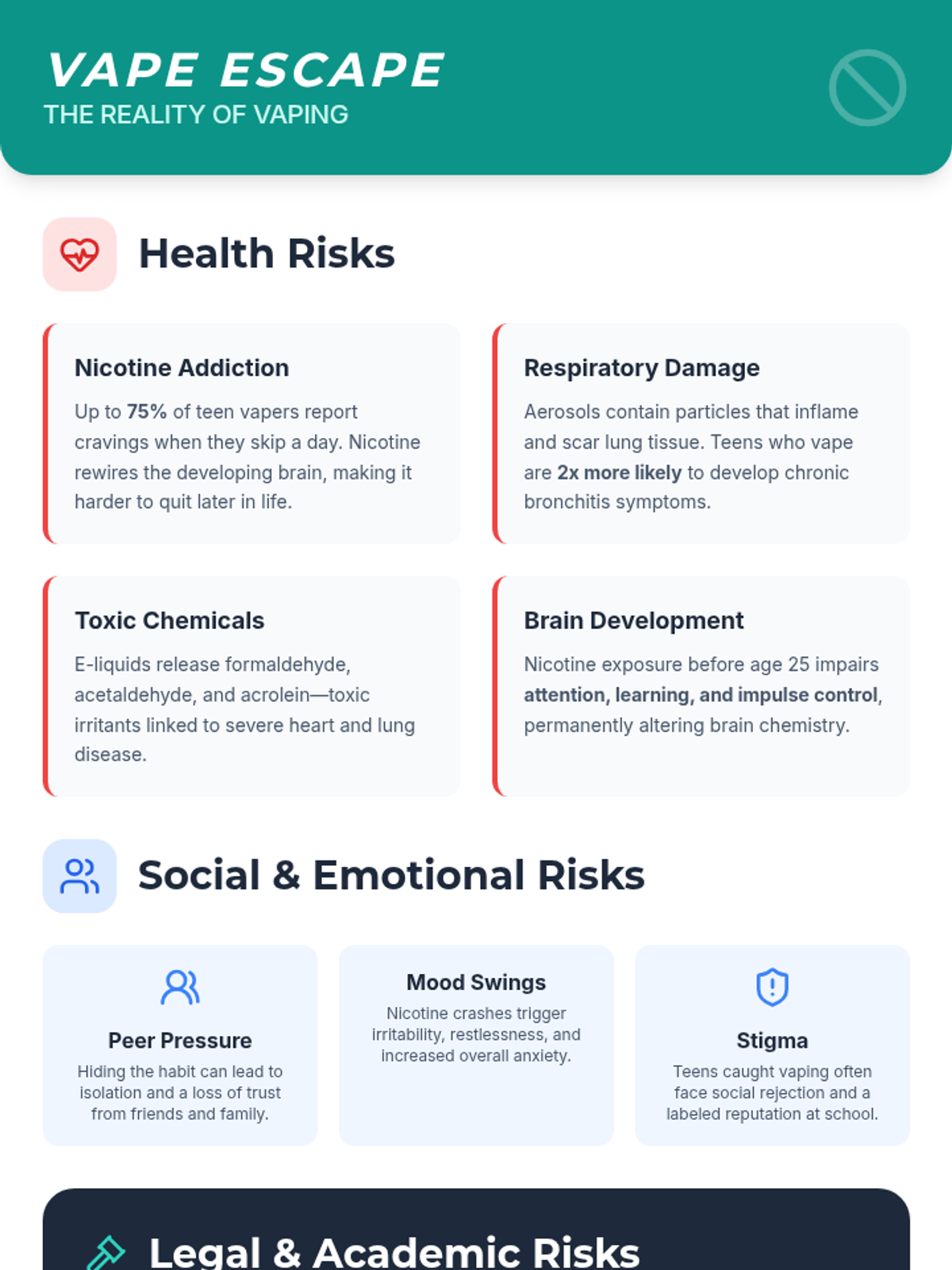 VAPE ESCAPE
THE REALITY OF VAPING

Health Risks

Nicotine Addiction

Up to 75% of teen vapers report cravings when they skip a day. Nicotine rewires the developing brain, making it harder to quit later in life.

Respiratory Damage

Aerosols contain particles that inflame and scar lung tissue. Teens who vape are 2x more likely to develop chronic bronchitis symptoms.

Toxic Chemicals

E-liquids release formaldehyde, acetaldehyde, and acrolein—toxic irritants linked to severe heart and lung disease.

Brain Development

Nicotine exposure before age 25 impairs attention, learning, and impulse control, permanently altering brain chemistry.

Social & Emotional Risks

Peer Pressure

Hiding the habit can lead to isolation and a loss of trust from friends and family.

Mood Swings

Nicotine crashes trigger irritability, restlessness, and increased overall anxiety.

Stigma

Teens caught vaping often face social rejection and a labeled reputation at school.

Legal & Academic Risks